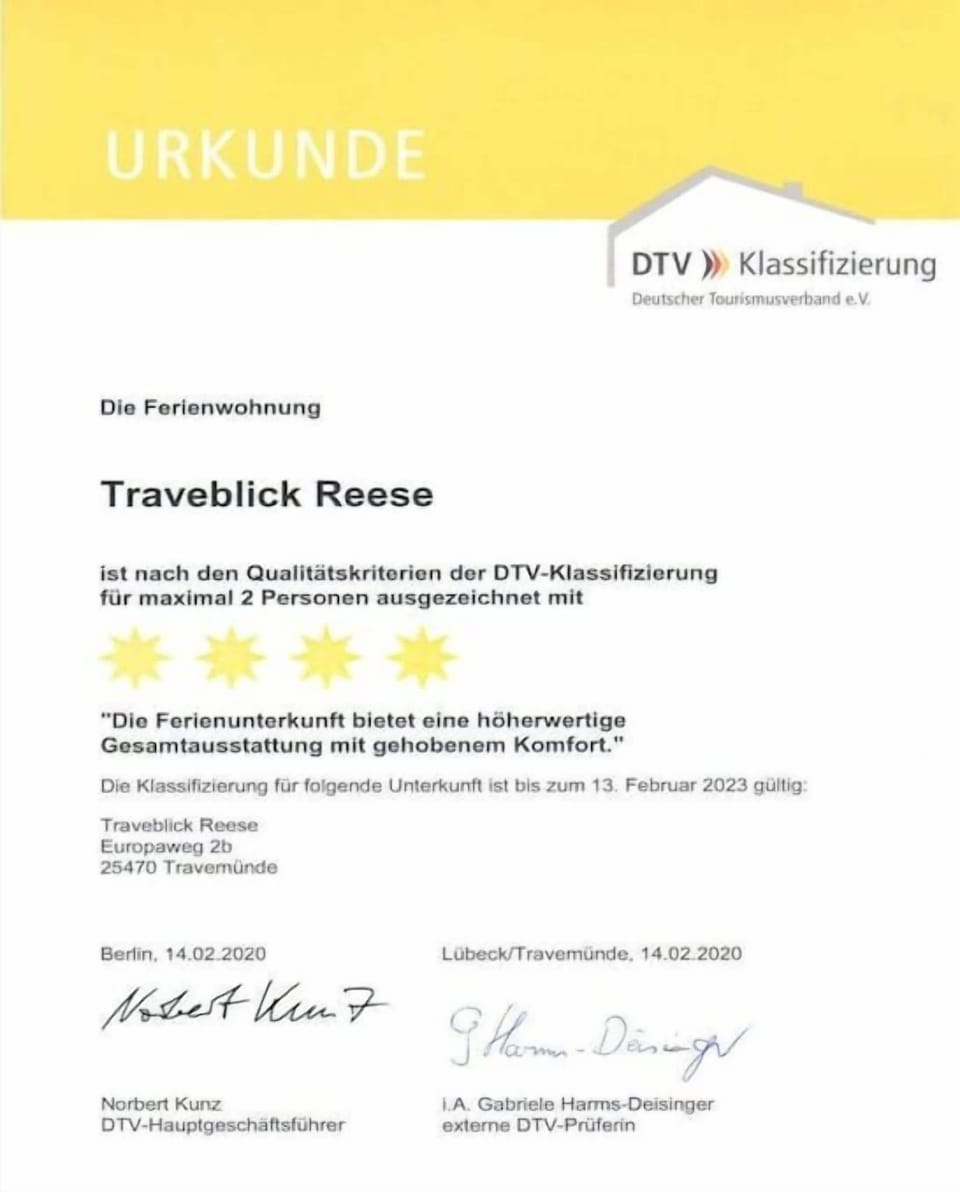 URKUNDE

DTV Klassifizierung
Deutscher Tourismusverband e.V.

Die Ferienwohnung

Traveblick Reese

ist nach den Qualitätskriterien der DTV-Klassifizierung für maximal 2 Personen ausgezeichnet mit

"Die Ferienunterkunft bietet eine höherwertige Gesamtausstattung mit gehobenem Komfort."

Die Klassifizierung für folgende Unterkunft ist bis zum 13. Februar 2023 gültig:

Traveblick Reese
Europaweg 2b
25470 Travemünde

Berlin, 14.02.2020

Norbert Kunz

Norbert Kunz
DTV-Hauptgeschäftsführer

Lübeck/Travemünde, 14.02.2020

G Harms-Deisinger

i.A. Gabriele Harms-Deisinger
externe DTV-Prüferin